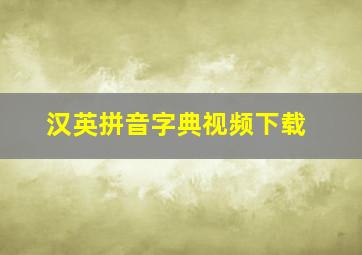 汉英拼音字典视频下载